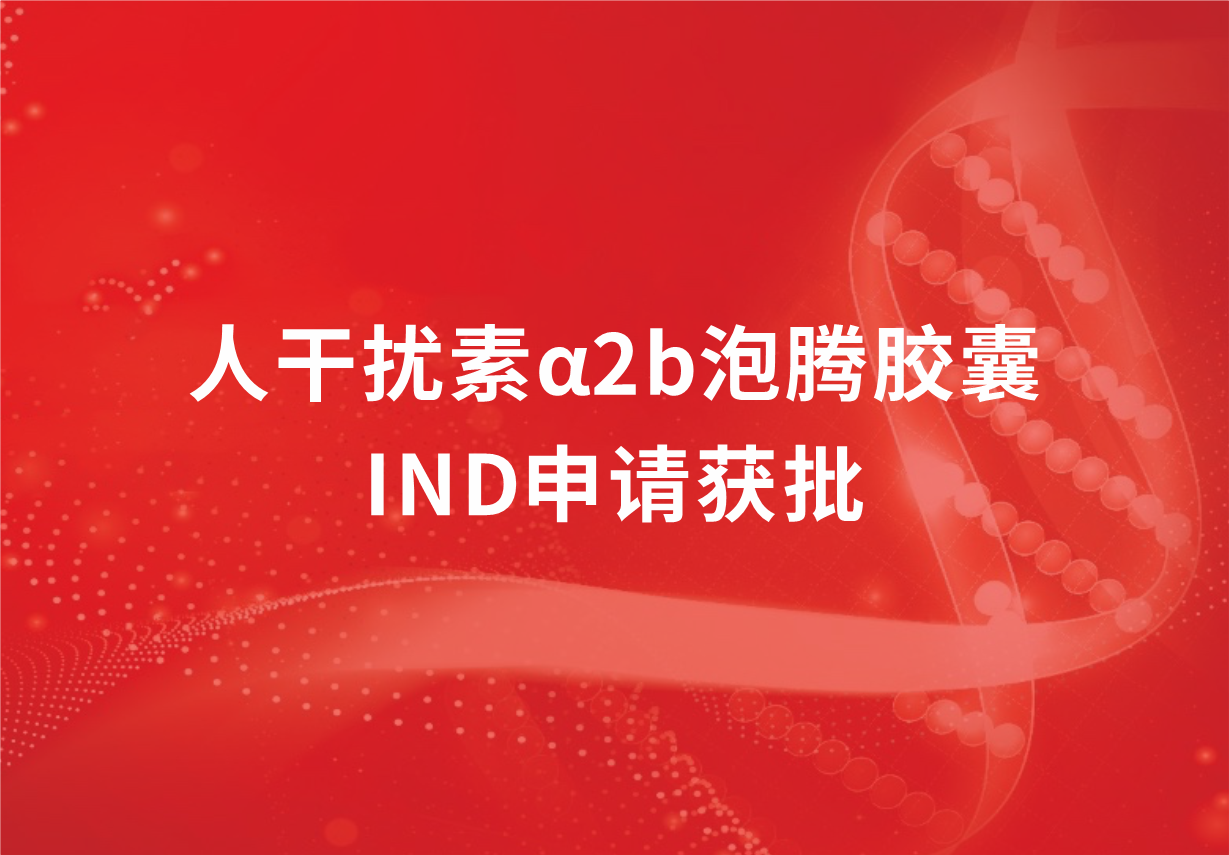 人干扰素α2b泡腾胶囊
IND申请获批